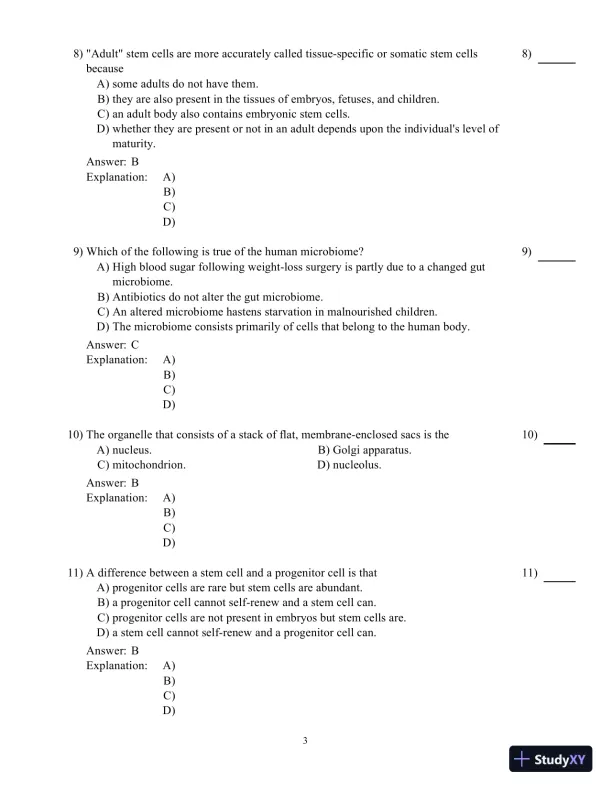 8) "Adult" stem cells are more accurately called tissue-specific or somatic stem cells because

8) ______

A) some adults do not have them.
B) they are also present in the tissues of embryos, fetuses, and children.
C) an adult body also contains embryonic stem cells.
D) whether they are present or not in an adult depends upon the individual's level of maturity.

Answer: B
Explanation: A)
B)
C)
D)

9) Which of the following is true of the human microbiome?

9) ______

A) High blood sugar following weight-loss surgery is partly due to a changed gut microbiome.
B) Antibiotics do not alter the gut microbiome.
C) An altered microbiome hastens starvation in malnourished children.
D) The microbiome consists primarily of cells that belong to the human body.

Answer: C
Explanation: A)
B)
C)
D)

10) The organelle that consists of a stack of flat, membrane-enclosed sacs is the

10) ______

A) nucleus.
B) Golgi apparatus.
C) mitochondrion.
D) nucleolus.

Answer: B
Explanation: A)
B)
C)
D)

11) A difference between a stem cell and a progenitor cell is that

11) ______

A) progenitor cells are rare but stem cells are abundant.
B) a progenitor cell cannot self-renew and a stem cell can.
C) progenitor cells are not present in embryos but stem cells are.
D) a stem cell cannot self-renew and a progenitor cell can.

Answer: B
Explanation: A)
B)
C)
D)

3

StudyXY